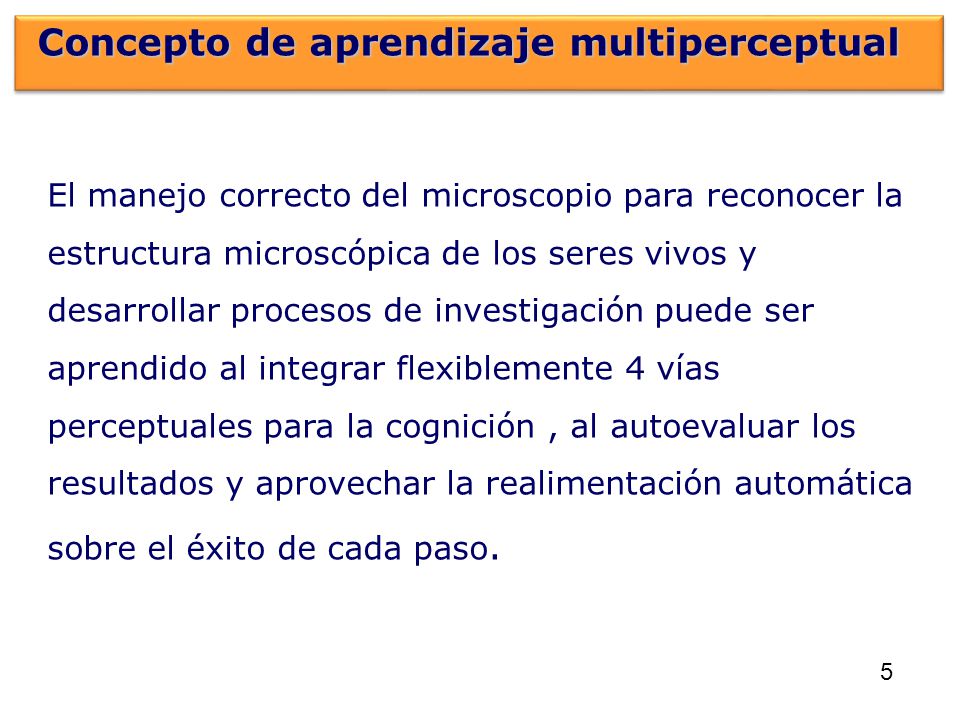 Concepto de aprendizaje multiperceptual

El manejo correcto del microscopio para reconocer la estructura microscópica de los seres vivos y desarrollar procesos de investigación puede ser aprendido al integrar flexiblemente 4 vías perceptuales para la cognición , al autoevaluar los resultados y aprovechar la realimentación automática sobre el éxito de cada paso.

5